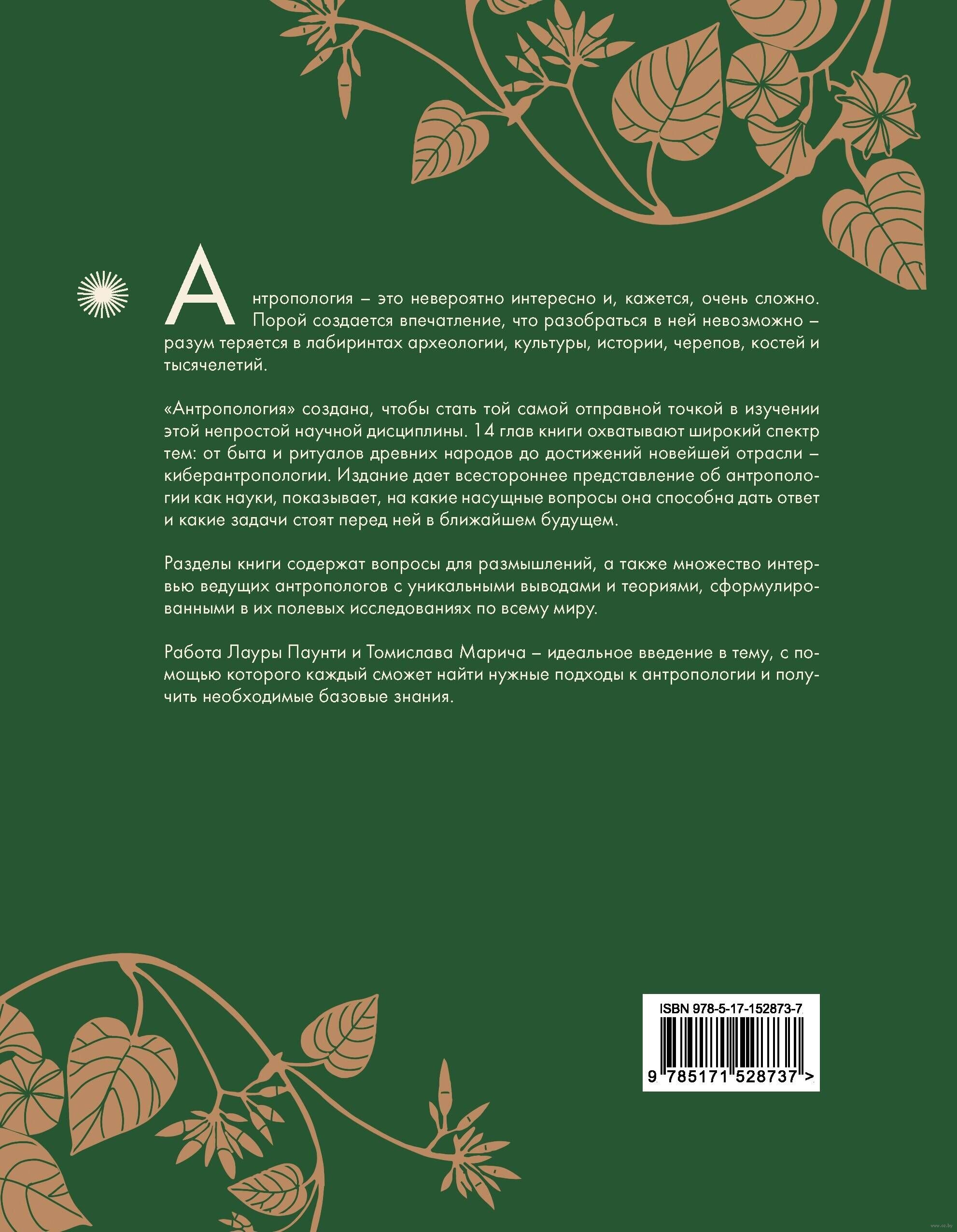 Антропология – это невероятно интересно и, кажется, очень сложно. Порой создается впечатление, что разобраться в ней невозможно – разум теряется в лабиринтах археологии, культуры, истории, черепов, костей и тысячелетий.

«Антропология» создана, чтобы стать той самой отправной точкой в изучении этой непростой научной дисциплины. 14 глав книги охватывают широкий спектр тем: от быта и ритуалов древних народов до достижений новейшей отрасли – киберантропологии. Издание дает всестороннее представление об антропологии как науки, показывает, на какие насущные вопросы она способна дать ответ и какие задачи стоят перед ней в ближайшем будущем.

Разделы книги содержат вопросы для размышлений, а также множество интервью ведущих антропологов с уникальными выводами и теориями, сформулированными в их полевых исследованиях по всему миру.

Работа Лауры Паунти и Томислава Марича – идеальное введение в тему, с помощью которого каждый сможет найти нужные подходы к антропологии и получить необходимые базовые знания.

ISBN 978-5-17-152873-7
9 785171 528737 >

www.oz.by